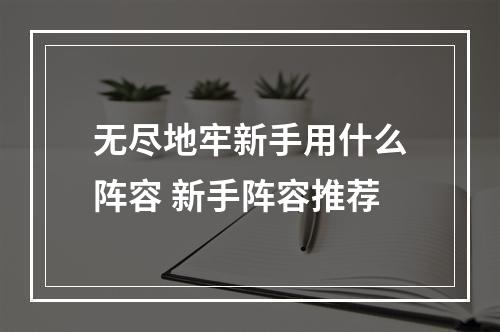 无尽地牢新手用什么阵容 新手阵容推荐